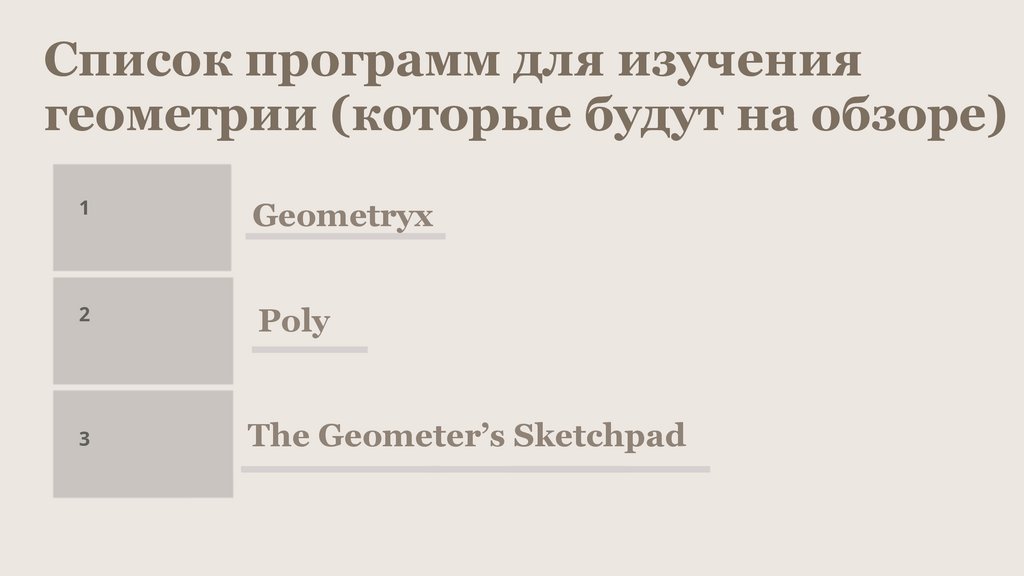 Список программ для изучения геометрии (которые будут на обзоре)

1

Geometryx

2

Poly

3

The Geometer's Sketchpad